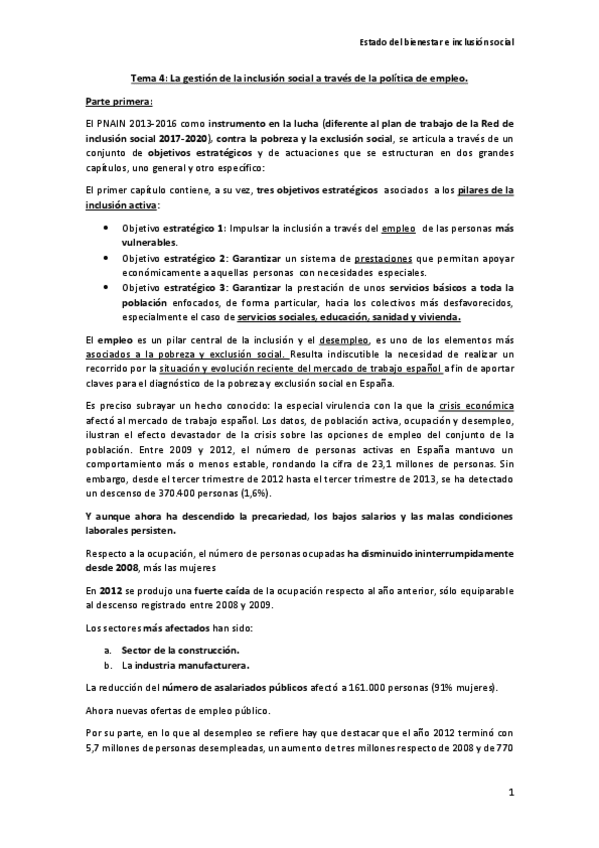 Estado del bienestar e inclusión social

Tema 4: La gestión de la inclusión social a través de la política de empleo.

Parte primera:

El PNAIN 2013-2016 como instrumento en la lucha (diferente al plan de trabajo de la Red de inclusión social 2017-2020), contra la pobreza y la exclusión social, se articula a través de un conjunto de objetivos estratégicos y de actuaciones que se estructuran en dos grandes capítulos, uno general y otro específico:

El primer capítulo contiene, a su vez, tres objetivos estratégicos asociados a los pilares de la inclusión activa:

• Objetivo estratégico 1: Impulsar la inclusión a través del empleo de las personas más vulnerables.
• Objetivo estratégico 2: Garantizar un sistema de prestaciones que permitan apoyar económicamente a aquellas personas con necesidades especiales.
• Objetivo estratégico 3: Garantizar la prestación de unos servicios básicos a toda la población enfocados, de forma particular, hacia los colectivos más desfavorecidos, especialmente el caso de servicios sociales, educación, sanidad y vivienda.

El empleo es un pilar central de la inclusión y el desempleo, es uno de los elementos más asociados a la pobreza y exclusión social. Resulta indiscutible la necesidad de realizar un recorrido por la situación y evolución reciente del mercado de trabajo español a fin de aportar claves para el diagnóstico de la pobreza y exclusión social en España.

Es preciso subrayar un hecho conocido: la especial virulencia con la que la crisis económica afectó al mercado de trabajo español. Los datos, de población activa, ocupación y desempleo, ilustran el efecto devastador de la crisis sobre las opciones de empleo del conjunto de la población. Entre 2009 y 2012, el número de personas activas en España mantuvo un comportamiento más o menos estable, rondando la cifra de 23,1 millones de personas. Sin embargo, desde el tercer trimestre de 2012 hasta el tercer trimestre de 2013, se ha detectado un descenso de 370.400 personas (1,6%).

Y aunque ahora ha descendido la precariedad, los bajos salarios y las malas condiciones laborales persisten.

Respecto a la ocupación, el número de personas ocupadas ha disminuido ininterrumpidamente desde 2008, más las mujeres

En 2012 se produjo una fuerte caída de la ocupación respecto al año anterior, sólo equiparable al descenso registrado entre 2008 y 2009.

Los sectores más afectados han sido:

a. Sector de la construcción.
b. La industria manufacturera.

La reducción del número de asalariados públicos afectó a 161.000 personas (91% mujeres).

Ahora nuevas ofertas de empleo público.

Por su parte, en lo que al desempleo se refiere hay que destacar que el año 2012 terminó con 5,7 millones de personas desempleadas, un aumento de tres millones respecto de 2008 y de 770

1